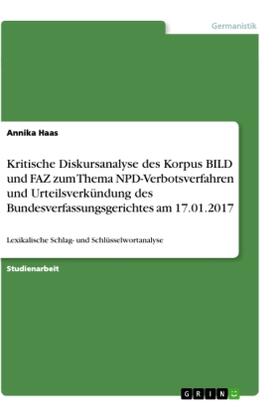 Germanistik

Annika Haas

Kritische Diskursanalyse des Korpus BILD und FAZ zum Thema NPD-Verbotsverfahren und Urteilsverkündung des Bundesverfassungsgerichtes am 17.01.2017

Lexikalische Schlag- und Schlüsselwortanalyse

Studienarbeit

GRIN